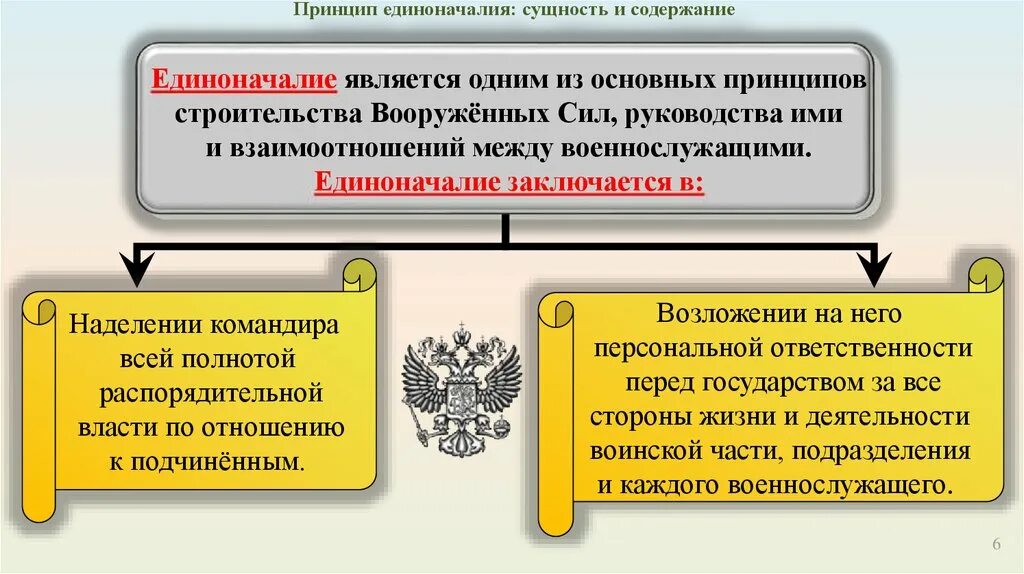 Принцип единоначалия: сущность и содержание

Единоначалие является одним из основных принципов строительства Вооружённых Сил, руководства ими и взаимоотношений между военнослужащими.
Единоначалие заключается в:

Наделении командира всей полнотой распорядительной власти по отношению к подчинённым.

Возложении на него персональной ответственности перед государством за все стороны жизни и деятельности воинской части, подразделения и каждого военнослужащего.

6